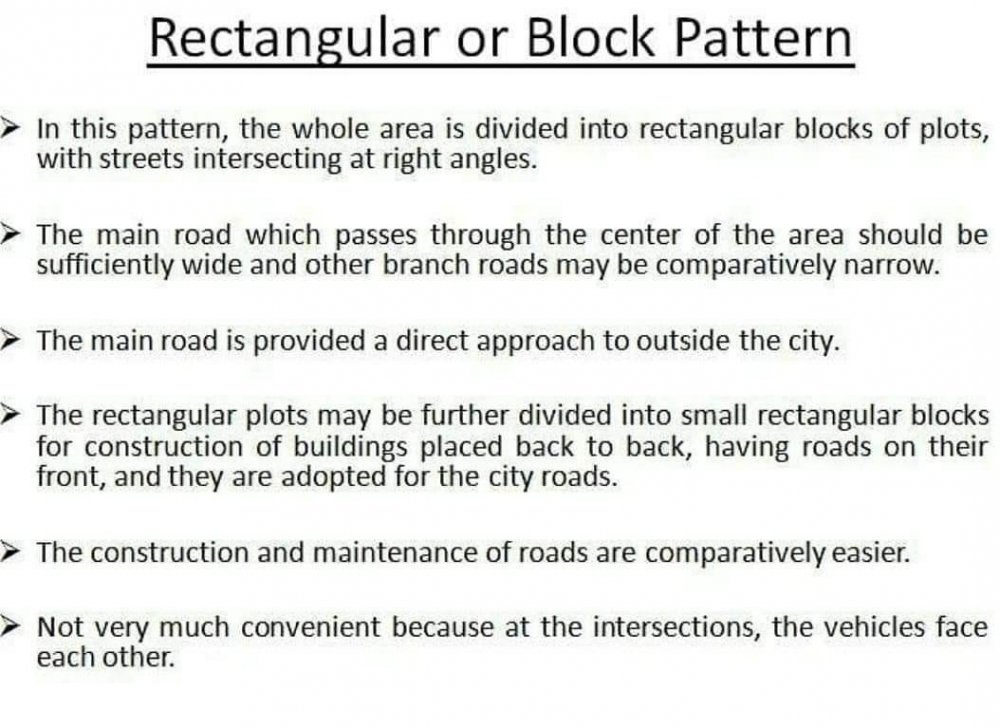 Rectangular or Block Pattern

➢ In this pattern, the whole area is divided into rectangular blocks of plots, with streets intersecting at right angles.

➢ The main road which passes through the center of the area should be sufficiently wide and other branch roads may be comparatively narrow.

➢ The main road is provided a direct approach to outside the city.

➢ The rectangular plots may be further divided into small rectangular blocks for construction of buildings placed back to back, having roads on their front, and they are adopted for the city roads.

➢ The construction and maintenance of roads are comparatively easier.

➢ Not very much convenient because at the intersections, the vehicles face each other.